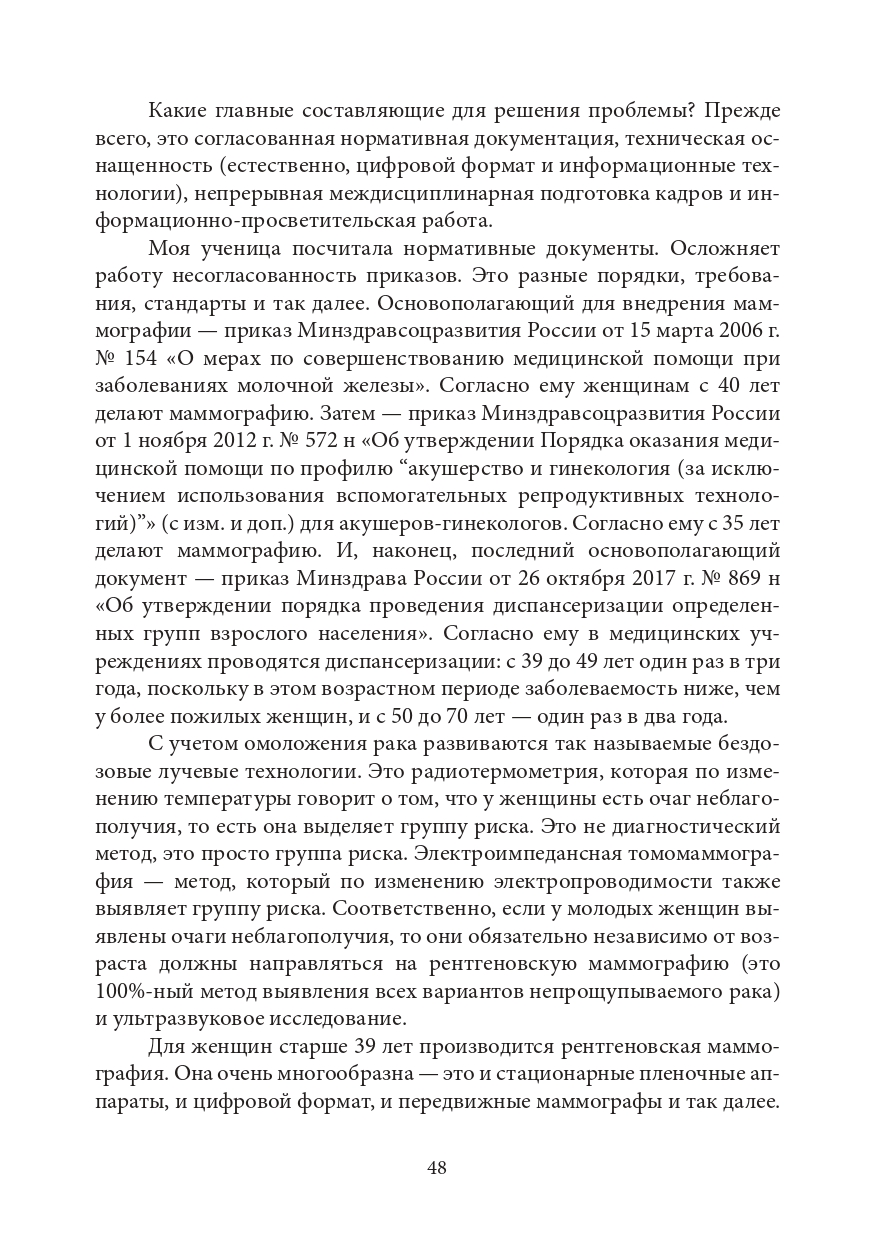 Какие главные составляющие для решения проблемы? Прежде всего, это согласованная нормативная документация, техническая оснащенность (естественно, цифровой формат и информационные технологии), непрерывная междисциплинарная подготовка кадров и информационно-просветительская работа.

Моя ученица посчитала нормативные документы. Осложняет работу несогласованность приказов. Это разные порядки, требования, стандарты и так далее. Основополагающий для внедрения маммографии — приказ Минздравсоцразвития России от 15 марта 2006 г. № 154 «О мерах по совершенствованию медицинской помощи при заболеваниях молочной железы». Согласно ему женщинам с 40 лет делают маммографию. Затем — приказ Минздравсоцразвития России от 1 ноября 2012 г. № 572 н «Об утверждении Порядка оказания медицинской помощи по профилю “акушерство и гинекология (за исключением использования вспомогательных репродуктивных технологий)”» (с изм. и доп.) для акушеров-гинекологов. Согласно ему с 35 лет делают маммографию. И, наконец, последний основополагающий документ — приказ Минздрава России от 26 октября 2017 г. № 869 н «Об утверждении порядка проведения диспансеризации определенных групп взрослого населения». Согласно ему в медицинских учреждениях проводятся диспансеризации: с 39 до 49 лет один раз в три года, поскольку в этом возрастном периоде заболеваемость ниже, чем у более пожилых женщин, и с 50 до 70 лет — один раз в два года.

С учетом омоложения рака развиваются так называемые бездозовые лучевые технологии. Это радиотермометрия, которая по изменению температуры говорит о том, что у женщины есть очаг неблагополучия, то есть она выделяет группу риска. Это не диагностический метод, это просто группа риска. Электроимпедансная томомаммография — метод, который по изменению электропроводимости также выявляет группу риска. Соответственно, если у молодых женщин выявлены очаги неблагополучия, то они обязательно независимо от возраста должны направляться на рентгеновскую маммографию (это 100%-ный метод выявления всех вариантов непрощупываемого рака) и ультразвуковое исследование.

Для женщин старше 39 лет производится рентгеновская маммография. Она очень многообразна — это и стационарные пленочные аппараты, и цифровой формат, и передвижные маммографы и так далее.

48